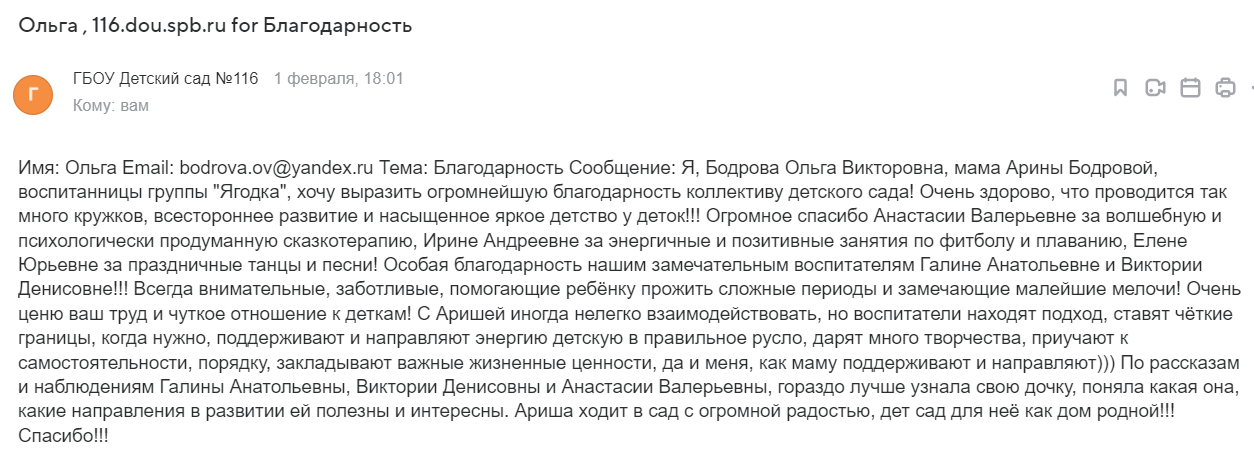 Ольга , 116.dou.spb.ru for Благодарность

Г

ГБОУ Детский сад №116 1 февраля, 18:01
Кому: вам

Имя: Ольга Email: bodrova.ov@yandex.ru Тема: Благодарность Сообщение: Я, Бодрова Ольга Викторовна, мама Арины Бодровой, воспитанницы группы "Ягодка", хочу выразить огромнейшую благодарность коллективу детского сада! Очень здорово, что проводится так много кружков, всестороннее развитие и насыщенное яркое детство у деток!!! Огромное спасибо Анастасии Валерьевне за волшебную и психологически продуманную сказкотерапию, Ирине Андреевне за энергичные и позитивные занятия по фитболу и плаванию, Елене Юрьевне за праздничные танцы и песни! Особая благодарность нашим замечательным воспитателям Галине Анатольевне и Виктории Денисовне!!! Всегда внимательные, заботливые, помогающие ребёнку прожить сложные периоды и замечающие малейшие мелочи! Очень ценю ваш труд и чуткое отношение к деткам! С Аришей иногда нелегко взаимодействовать, но воспитатели находят подход, ставят чёткие границы, когда нужно, поддерживают и направляют энергию детскую в правильное русло, дарят много творчества, приучают к самостоятельности, порядку, закладывают важные жизненные ценности, да и меня, как маму поддерживают и направляют))) По рассказам и наблюдениям Галины Анатольевны, Виктории Денисовны и Анастасии Валерьевны, гораздо лучше узнала свою дочку, поняла какая она, какие направления в развитии ей полезны и интересны. Ариша ходит в сад с огромной радостью, дет сад для неё как дом родной!!! Спасибо!!!